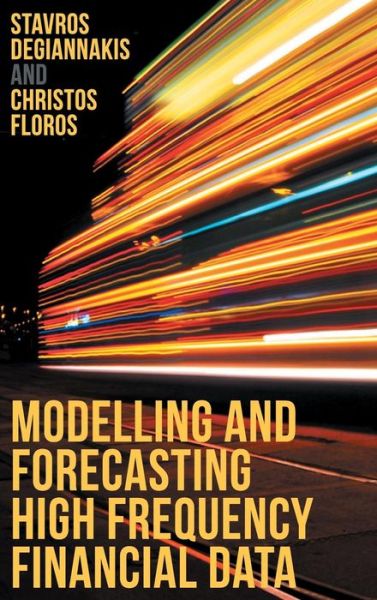 STAVROS DEGIANNAKIS
AND
CHRISTOS FLOROS

MODELLING AND FORECASTING HIGH FREQUENCY FINANCIAL DATA